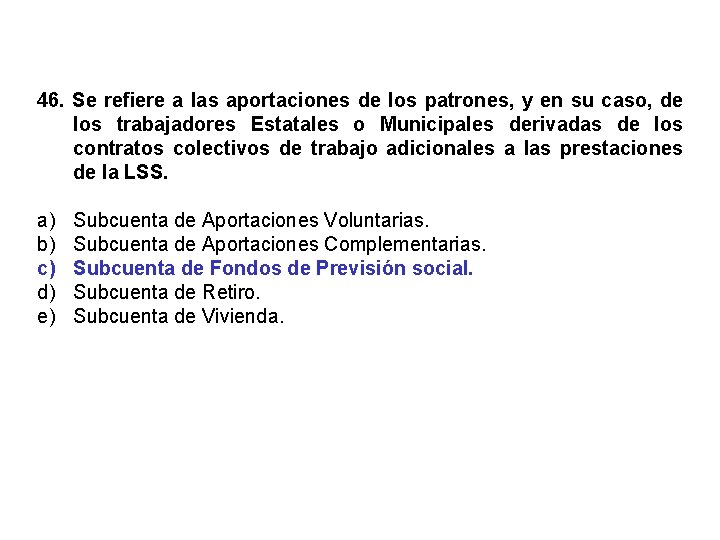 46. Se refiere a las aportaciones de los patrones, y en su caso, de los trabajadores Estatales o Municipales derivadas de los contratos colectivos de trabajo adicionales a las prestaciones de la LSS.

a) Subcuenta de Aportaciones Voluntarias.
b) Subcuenta de Aportaciones Complementarias.
c) Subcuenta de Fondos de Previsión social.
d) Subcuenta de Retiro.
e) Subcuenta de Vivienda.